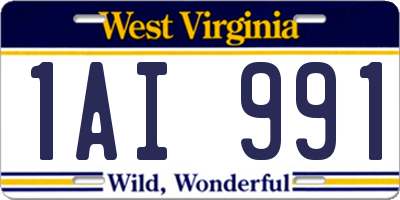 West Virginia

1AI 991

Wild, Wonderful